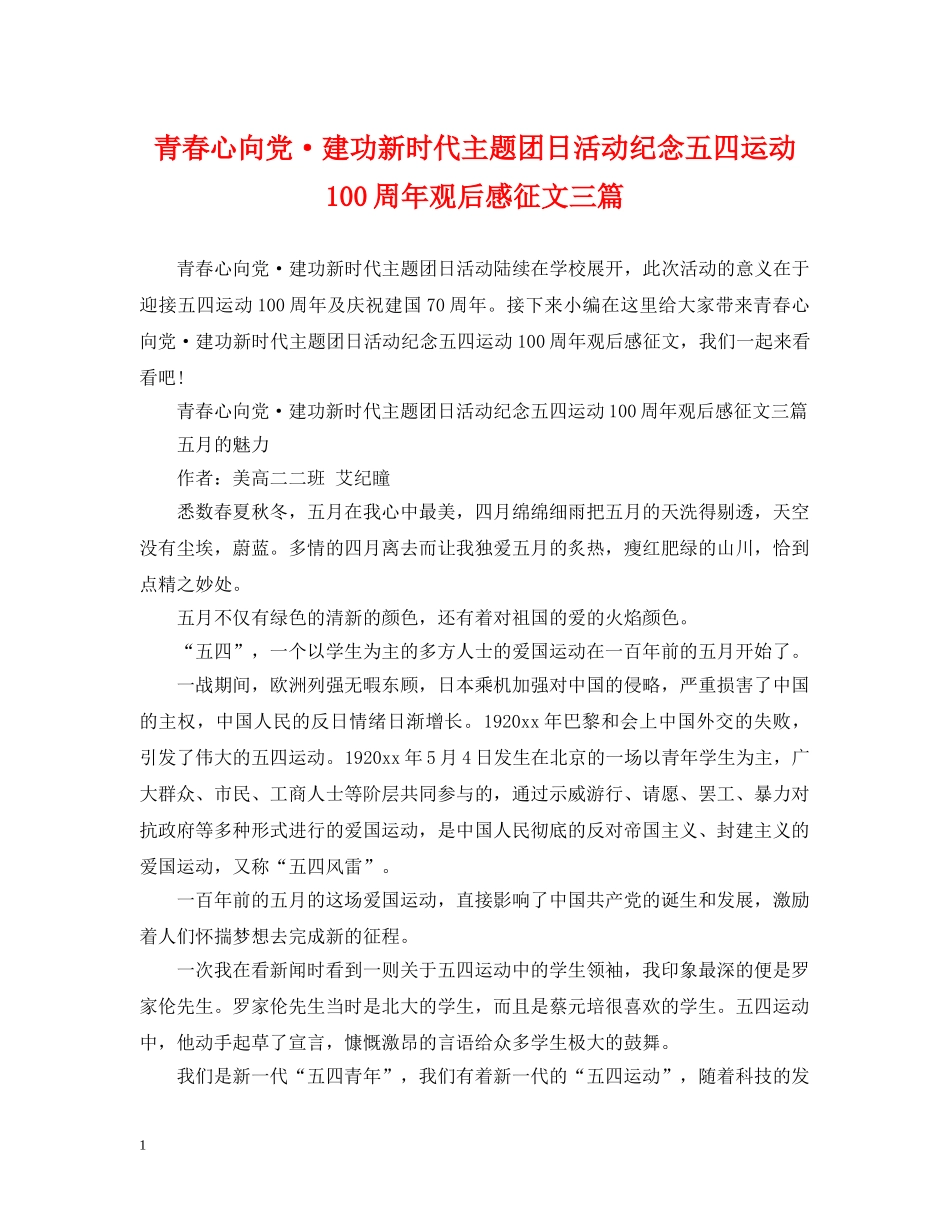 青春心向党·建功新时代主题团日活动纪念五四运动100周年观后感征文三篇

青春心向党·建功新时代主题团日活动陆续在学校展开，此次活动的意义在于迎接五四运动100周年及庆祝建国70周年。接下来小编在这里给大家带来青春心向党·建功新时代主题团日活动纪念五四运动100周年观后感征文，我们一起来看看吧！

青春心向党·建功新时代主题团日活动纪念五四运动100周年观后感征文三篇

五月的魅力

作者：美高二二班 艾纪瞳

悉数春夏秋冬，五月在我心中最美，四月绵绵细雨把五月的天洗得剔透，天空没有尘埃，蔚蓝。多情的四月离去而让我独爱五月的炙热，瘦红肥绿的山川，恰到点精之妙处。

五月不仅有绿色的清新的颜色，还有着对祖国的爱的火焰颜色。

“五四”，一个以学生为主的多方人士的爱国运动在一百年前的五月开始了。

一战期间，欧洲列强无暇东顾，日本乘机加强对中国的侵略，严重损害了中国的主权，中国人民的反日情绪日渐增长。1920xx年巴黎和会上中国外交的失败，引发了伟大的五四运动。1920xx年5月4日发生在北京的一场以青年学生为主，广大群众、市民、工商人士等阶层共同参与的，通过示威游行、请愿、罢工、暴力对抗政府等多种形式进行的爱国运动，是中国人民彻底的反对帝国主义、封建主义的爱国运动，又称“五四风雷”。

一百年前的五月的这场爱国运动，直接影响了中国共产党的诞生和发展，激励着人们怀揣梦想去完成新的征程。

一次我在看新闻时看到一则关于五四运动中的学生领袖，我印象最深的便是罗家伦先生。罗家伦先生当时是北大的学生，而且是蔡元培很喜欢的学生。五四运动中，他动手起草了宣言，慷慨激昂的言语给众多学生极大的鼓舞。

我们是新一代“五四青年”，我们有着新一代的“五四运动”，随着科技的发

1